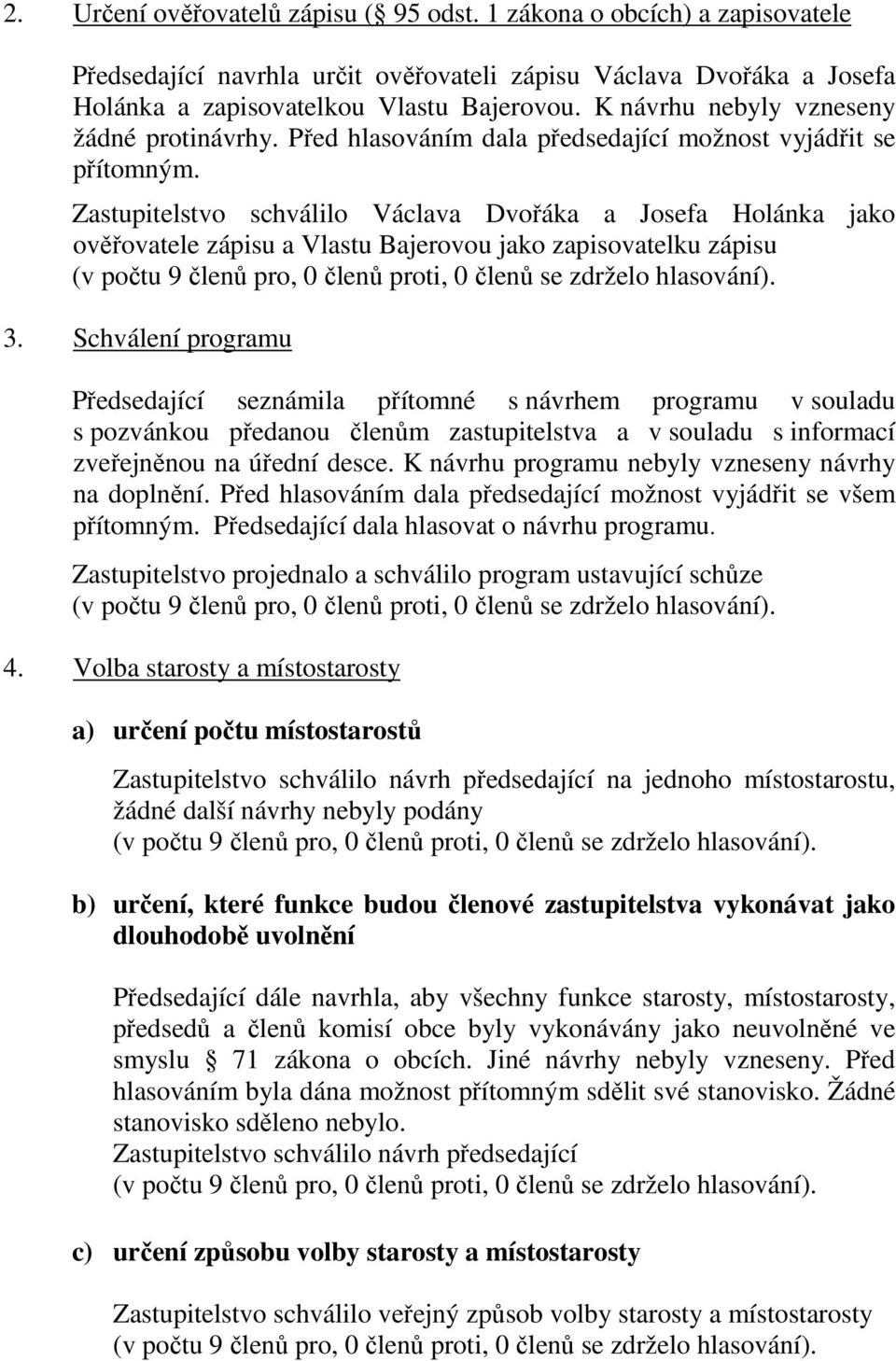 2. Určení ověřovatelů zápisu (§ 95 odst. 1 zákona o obcích) a zapisovatele

Předsedající navrhla určit ověřovateli zápisu Václava Dvořáka a Josefa Holánka a zapisovatelkou Vlastu Bajerovou. K návrhu nebyly vzneseny žádné protinávrhy. Před hlasováním dala předsedající možnost vyjádřit se přítomným.

Zastupitelstvo schválilo Václava Dvořáka a Josefa Holánka jako ověřovatele zápisu a Vlastu Bajerovou jako zapisovatelku zápisu (v počtu 9 členů pro, 0 členů proti, 0 členů se zdrželo hlasování).

3. Schválení programu

Předsedající seznámila přítomné s návrhem programu v souladu s pozvánkou předanou členům zastupitelstva a v souladu s informací zveřejněnou na úřední desce. K návrhu programu nebyly vzneseny návrhy na doplnění. Před hlasováním dala předsedající možnost vyjádřit se všem přítomným. Předsedající dala hlasovat o návrhu programu.

Zastupitelstvo projednalo a schválilo program ustavující schůze (v počtu 9 členů pro, 0 členů proti, 0 členů se zdrželo hlasování).

4. Volba starosty a místostarosty

a) určení počtu místostarostů

Zastupitelstvo schválilo návrh předsedající na jednoho místostarostu, žádné další návrhy nebyly podány (v počtu 9 členů pro, 0 členů proti, 0 členů se zdrželo hlasování).

b) určení, které funkce budou členové zastupitelstva vykonávat jako dlouhodobě uvolnění

Předsedající dále navrhla, aby všechny funkce starosty, místostarosty, předsedů a členů komisí obce byly vykonávány jako neuvolněné ve smyslu § 71 zákona o obcích. Jiné návrhy nebyly vzneseny. Před hlasováním byla dána možnost přítomným sdělit své stanovisko. Žádné stanovisko sděleno nebylo.
Zastupitelstvo schválilo návrh předsedající (v počtu 9 členů pro, 0 členů proti, 0 členů se zdrželo hlasování).

c) určení způsobu volby starosty a místostarosty

Zastupitelstvo schválilo veřejný způsob volby starosty a místostarosty (v počtu 9 členů pro, 0 členů proti, 0 členů se zdrželo hlasování).